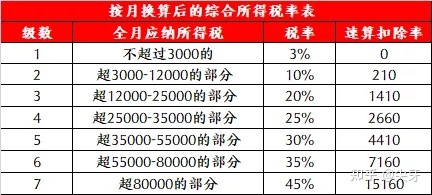 按月换算后的综合所得税率表

| 级数 | 全月应纳所得税 | 税率 | 速算扣除率 |
|---|---|---|---|
| 1 | 不超过3000的 | 3% | 0 |
| 2 | 超3000-12000的部分 | 10% | 210 |
| 3 | 超12000-25000的部分 | 20% | 1410 |
| 4 | 超25000-35000的部分 | 25% | 2660 |
| 5 | 超35000-55000的部分 | 30% | 4410 |
| 6 | 超55000-80000的部分 | 35% | 7160 |
| 7 | 超80000的部分 | 45% | 15160 |

知乎 @虫牙